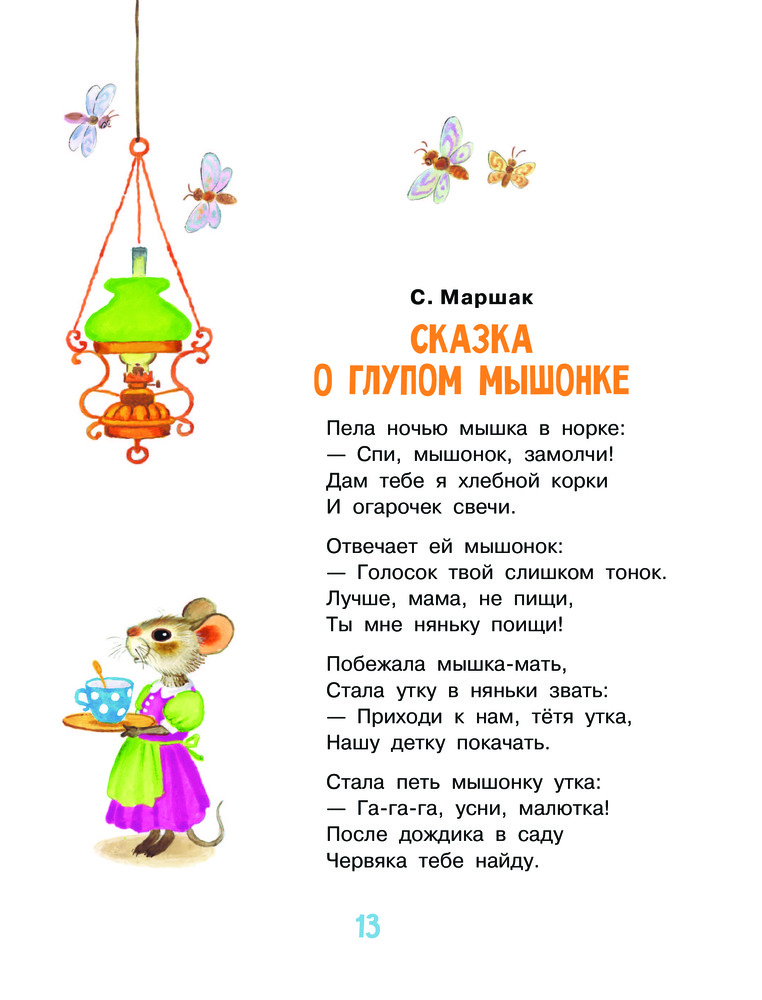 С. Маршак

СКАЗКА
О ГЛУПОМ МЫШОНКЕ

Пела ночью мышка в норке:
— Спи, мышонок, замолчи!
Дам тебе я хлебной корки
И огарочек свечи.

Отвечает ей мышонок:
— Голосок твой слишком тонок.
Лучше, мама, не пищи,
Ты мне няньку поищи!

Побежала мышка-мать,
Стала утку в няньки звать:
— Приходи к нам, тётя утка,
Нашу детку покачать.

Стала петь мышонку утка:
— Га-га-га, усни, малютка!
После дождика в саду
Червяка тебе найду.

13